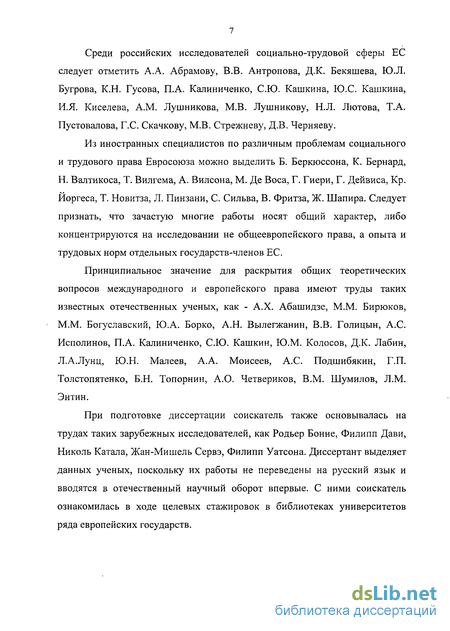 7

Среди российских исследователей социально-трудовой сферы ЕС следует отметить А.А. Абрамову, В.В. Антропова, Д.К. Бекяшева, Ю.Л. Бугрова, К.Н. Гусова, П.А. Калиниченко, С.Ю. Кашкина, Ю.С. Кашкина, И.Я. Киселева, А.М. Лушникова, М.В. Лушникову, Н.Л. Лютова, Т.А. Пустовалова, Г.С. Скачкову, М.В. Стрежневу, Д.В. Черняеву.

Из иностранных специалистов по различным проблемам социального и трудового права Евросоюза можно выделить Б. Беркюссона, К. Бернард, Н. Валтикоса, Т. Вилгема, А. Вилсона, М. Де Воса, Г. Гиери, Г. Дейвиса, Кр. Йоргеса, Т. Новитза, Л. Пинзани, С. Сильва, В. Фритза, Ж. Шапира. Следует признать, что зачастую многие работы носят общий характер, либо концентрируются на исследовании не общеевропейского права, а опыта и трудовых норм отдельных государств-членов ЕС.

Принципиальное значение для раскрытия общих теоретических вопросов международного и европейского права имеют труды таких известных отечественных ученых, как - А.Х. Абашидзе, М.М. Бирюков, М.М. Богуславский, Ю.А. Борко, А.Н. Вылегжанин, В.В. Голицын, А.С. Исполинов, П.А. Калиниченко, С.Ю. Кашкин, Ю.М. Колосов, Д.К. Лабин, Л.А.Лунц, Ю.Н. Малеев, А.А. Моисеев, А.С. Подшибякин, Г.П. Толстопятенко, Б.Н. Топорнин, А.О. Четвериков, В.М. Шумилов, Л.М. Энтин.

При подготовке диссертации соискатель также основывалась на трудах таких зарубежных исследователей, как Родьер Бонне, Филипп Дави, Николь Катала, Жан-Мишель Сервэ, Филипп Уатсона. Диссертант выделяет данных ученых, поскольку их работы не переведены на русский язык и вводятся в отечественный научный оборот впервые. С ними соискатель ознакомилась в ходе целевых стажировок в библиотеках университетов ряда европейских государств.

dsLib.net
библиотека диссертаций